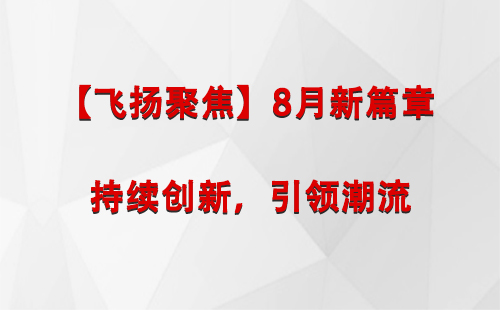 【飞扬聚焦】8月新篇章

持续创新，引领潮流